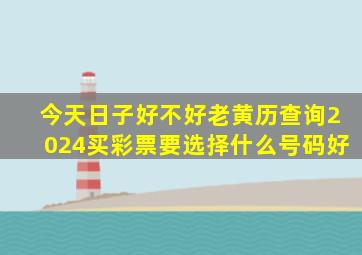 今天日子好不好老黄历查询2024买彩票要选择什么号码好